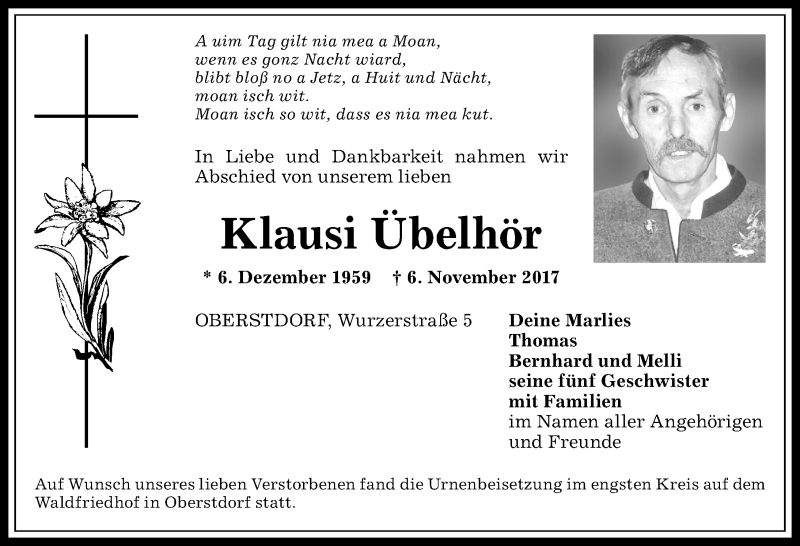 A uim Tag gilt nia mea a Moan,
wenn es gonz Nacht wiard,
blibt bloß no a Jetz, a Huit und Nächt,
moan isch wit.
Moan isch so wit, dass es nia mea kut.

In Liebe und Dankbarkeit nahmen wir Abschied von unserem lieben

Klausi Übelhör

* 6. Dezember 1959 † 6. November 2017

OBERSTDORF, Wurzerstraße 5

Deine Marlies
Thomas
Bernhard und Melli
seine fünf Geschwister
mit Familien
im Namen aller Angehörigen
und Freunde

Auf Wunsch unseres lieben Verstorbenen fand die Urnenbeisetzung im engsten Kreis auf dem Waldfriedhof in Oberstdorf statt.